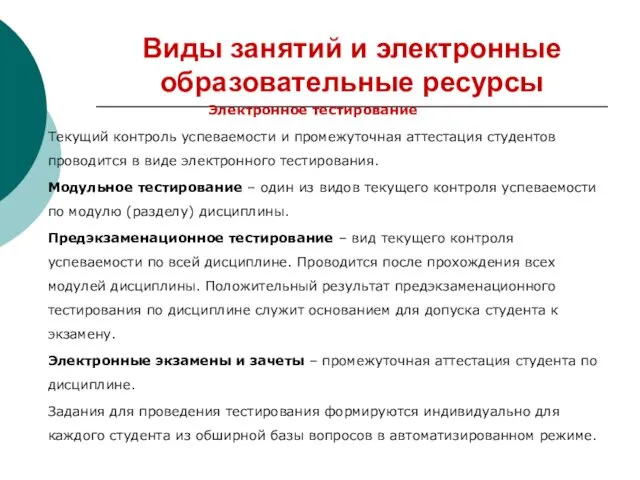 Виды занятий и электронные образовательные ресурсы

Электронное тестирование

Текущий контроль успеваемости и промежуточная аттестация студентов проводится в виде электронного тестирования.

Модульное тестирование – один из видов текущего контроля успеваемости по модулю (разделу) дисциплины.

Предэкзаменационное тестирование – вид текущего контроля успеваемости по всей дисциплине. Проводится после прохождения всех модулей дисциплины. Положительный результат предэкзаменационного тестирования по дисциплине служит основанием для допуска студента к экзамену.

Электронные экзамены и зачеты – промежуточная аттестация студента по дисциплине.

Задания для проведения тестирования формируются индивидуально для каждого студента из обширной базы вопросов в автоматизированном режиме.